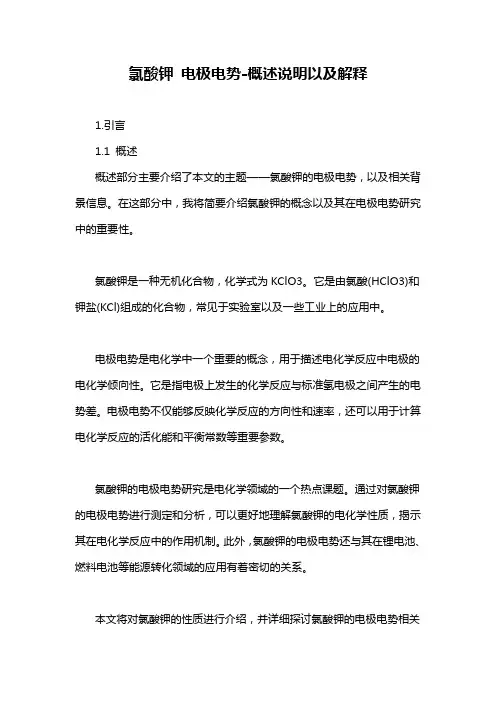 氯酸钾 电极电势-概述说明以及解释

1.引言

1.1 概述

概述部分主要介绍了本文的主题——氯酸钾的电极电势，以及相关背景信息。在这部分中，我将简要介绍氯酸钾的概念以及其在电极电势研究中的重要性。

氯酸钾是一种无机化合物，化学式为 KClO3。它是由氯酸(HClO3)和钾盐(KCl)组成的化合物，常见于实验室以及一些工业上的应用中。

电极电势是电化学中一个重要的概念，用于描述电化学反应中电极的电化学倾向性。它是指电极上发生的化学反应与标准氢电极之间产生的电势差。电极电势不仅能够反映化学反应的方向性和速率，还可以用于计算电化学反应的活化能和平衡常数等重要参数。

氯酸钾的电极电势研究是电化学领域的一个热点课题。通过对氯酸钾的电极电势进行测定和分析，可以更好地理解氯酸钾的电化学性质，揭示其在电化学反应中的作用机制。此外，氯酸钾的电极电势还与其在锂电池、燃料电池等能源转化领域的应用有着密切的关系。

本文将对氯酸钾的性质进行介绍，并详细探讨氯酸钾的电极电势相关